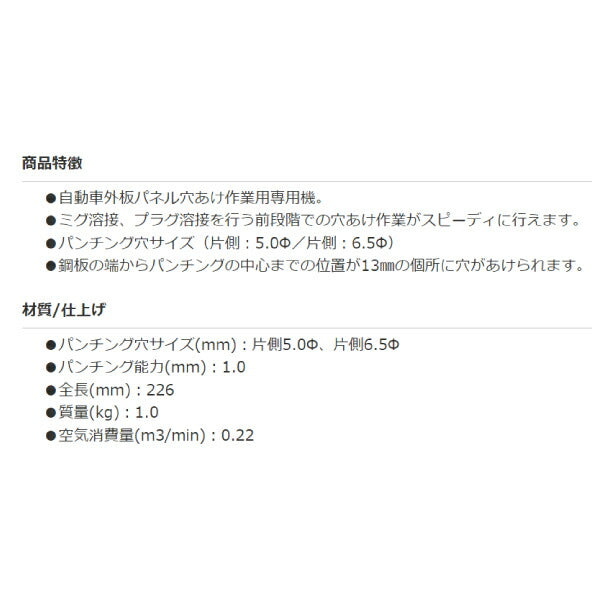 商品特徴

●自動車外板パネル穴あけ作業用専用機。
●ミグ溶接、プラグ溶接を行う前段階での穴あけ作業がスピーディに行えます。
●パンチング穴サイズ（片側：5.0Φ／片側：6.5Φ）
●鋼板の端からパンチングの中心までの位置が13㎜の個所に穴があけられます。

材質/仕上げ

●パンチング穴サイズ(mm)：片側5.0Φ、片側6.5Φ
●パンチング能力(mm)：1.0
●全長(mm)：226
●質量(kg)：1.0
●空気消費量(m3/min)：0.22